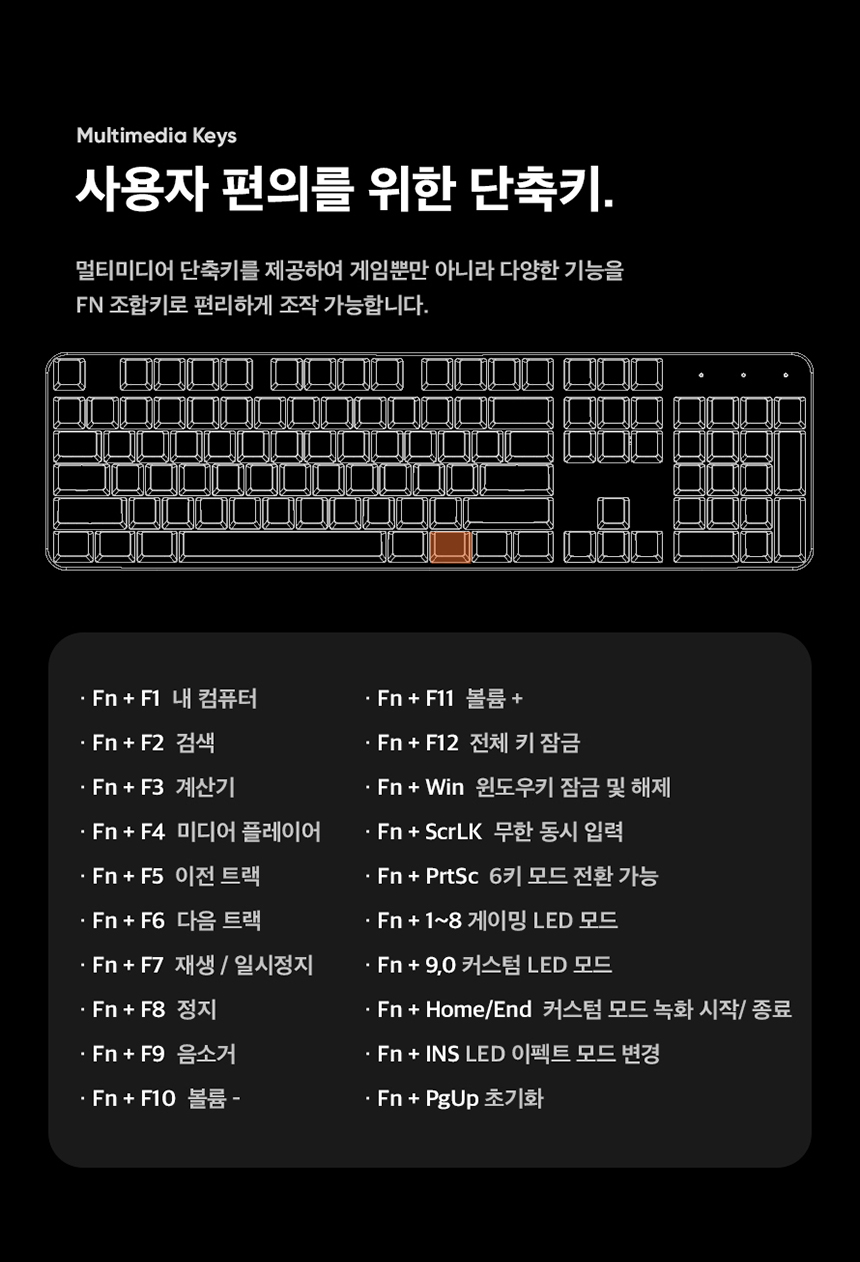 Multimedia Keys

사용자 편의를 위한 단축키.

멀티미디어 단축키를 제공하여 게임뿐만 아니라 다양한 기능을 FN 조합키로 편리하게 조작 가능합니다.

· Fn + F1 내 컴퓨터
· Fn + F2 검색
· Fn + F3 계산기
· Fn + F4 미디어 플레이어
· Fn + F5 이전 트랙
· Fn + F6 다음 트랙
· Fn + F7 재생 / 일시정지
· Fn + F8 정지
· Fn + F9 음소거
· Fn + F10 볼륨 -

· Fn + F11 볼륨 +
· Fn + F12 전체 키 잠금
· Fn + Win 윈도우키 잠금 및 해제
· Fn + ScrLK 무한 동시 입력
· Fn + PrtSc 6키 모드 전환 가능
· Fn + 1~8 게이밍 LED 모드
· Fn + 9,0 커스텀 LED 모드
· Fn + Home/End 커스텀 모드 녹화 시작/ 종료
· Fn + INS LED 이펙트 모드 변경
· Fn + PgUp 초기화